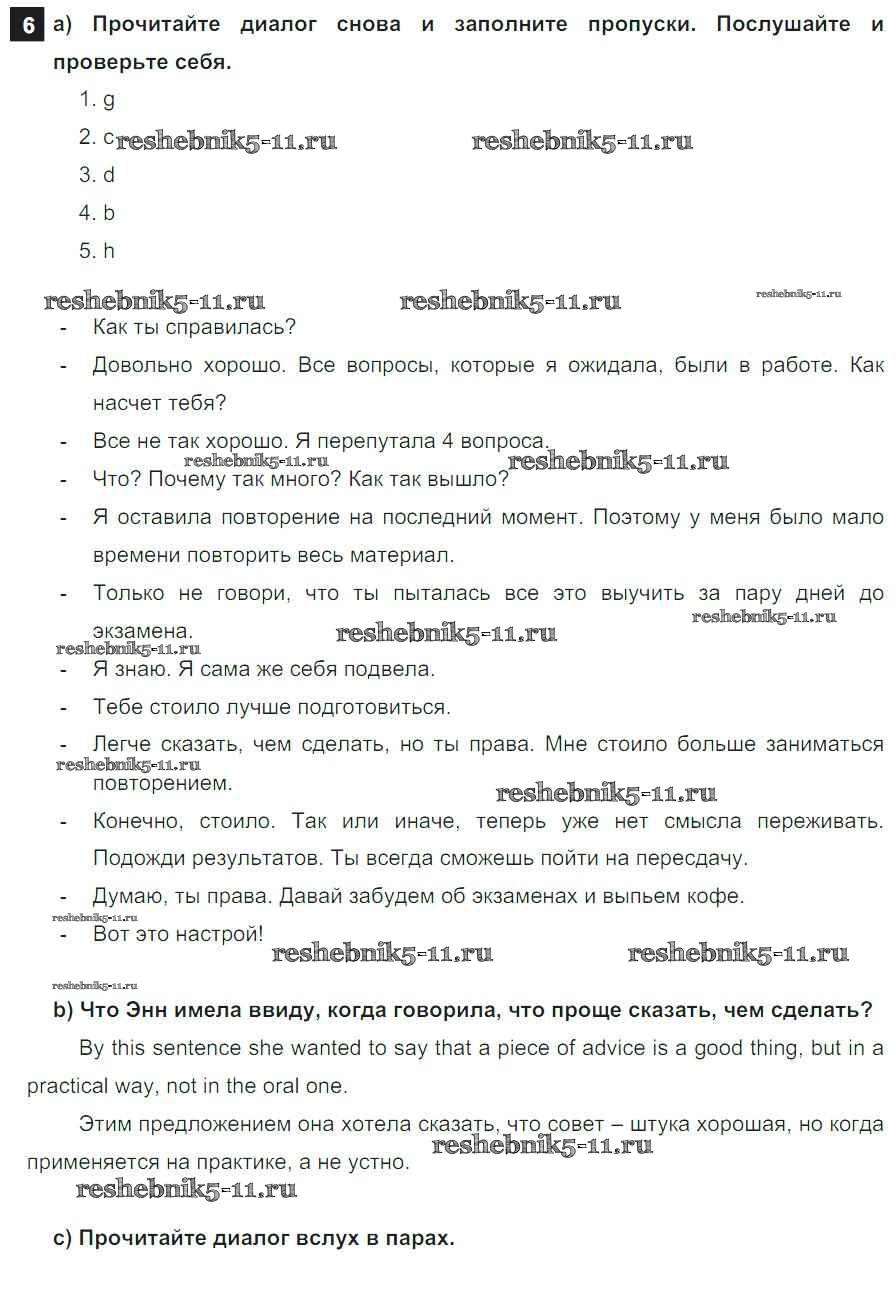 6 a) Прочитайте диалог снова и заполните пропуски. Послушайте и проверьте себя.

1. g
2. c reshebnik5-11.ru reshebnik5-11.ru
3. d
4. b
5. h

reshebnik5-11.ru reshebnik5-11.ru reshebnik5-11.ru

- Как ты справилась?
- Довольно хорошо. Все вопросы, которые я ожидала, были в работе. Как насчет тебя?
- Все не так хорошо. Я перепутала 4 вопроса.
reshebnik5-11.ru reshebnik5-11.ru
- Что? Почему так много? Как так вышло?
- Я оставила повторение на последний момент. Поэтому у меня было мало времени повторить весь материал.
- Только не говори, что ты пыталась все это выучить за пару дней до экзамена. reshebnik5-11.ru reshebnik5-11.ru
reshebnik5-11.ru
- Я знаю. Я сама же себя подвела.
- Тебе стоило лучше подготовиться.
- Легче сказать, чем сделать, но ты права. Мне стоило больше заниматься повторением. reshebnik5-11.ru reshebnik5-11.ru
- Конечно, стоило. Так или иначе, теперь уже нет смысла переживать. Подожди результатов. Ты всегда сможешь пойти на пересдачу.
- Думаю, ты права. Давай забудем об экзаменах и выпьем кофе.
reshebnik5-11.ru
- Вот это настрой! reshebnik5-11.ru reshebnik5-11.ru
reshebnik5-11.ru

b) Что Энн имела ввиду, когда говорила, что проще сказать, чем сделать?

By this sentence she wanted to say that a piece of advice is a good thing, but in a practical way, not in the oral one.

Этим предложением она хотела сказать, что совет – штука хорошая, но когда применяется на практике, а не устно. reshebnik5-11.ru
reshebnik5-11.ru

c) Прочитайте диалог вслух в парах.